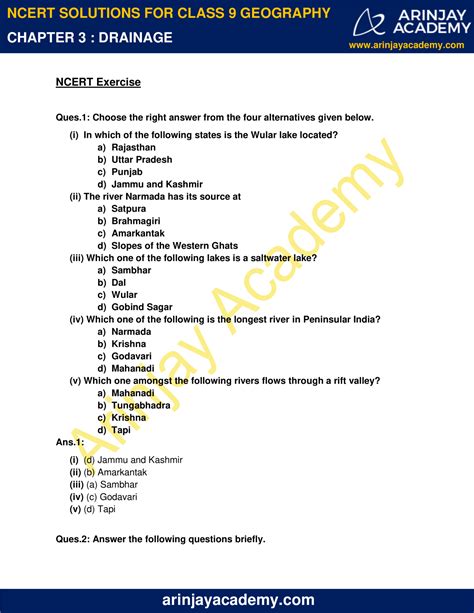 NCERT SOLUTIONS FOR CLASS 9 GEOGRAPHY
CHAPTER 3 : DRAINAGE

ARINJAY ACADEMY
www.arinjayacademy.com

NCERT Exercise

Ques.1: Choose the right answer from the four alternatives given below.

(i) In which of the following states is the Wular lake located?
a) Rajasthan
b) Uttar Pradesh
c) Punjab
d) Jammu and Kashmir

(ii) The river Narmada has its source at
a) Satpura
b) Brahmagiri
c) Amarkantak
d) Slopes of the Western Ghats

(iii) Which one of the following lakes is a saltwater lake?
a) Sambhar
b) Dal
c) Wular
d) Gobind Sagar

(iv) Which one of the following is the longest river in Peninsular India?
a) Narmada
b) Krishna
c) Godavari
d) Mahanadi

(v) Which one amongst the following rivers flows through a rift valley?
a) Mahanadi
b) Tungabhadra
c) Krishna
d) Tapi

Ans.1:
(i) (d) Jammu and Kashmir
(ii) (b) Amarkantak
(iii) (a) Sambhar
(iv) (c) Godavari
(v) (d) Tapi

Ques.2: Answer the following questions briefly.

Arinjay Academy

arinjayacademy.com